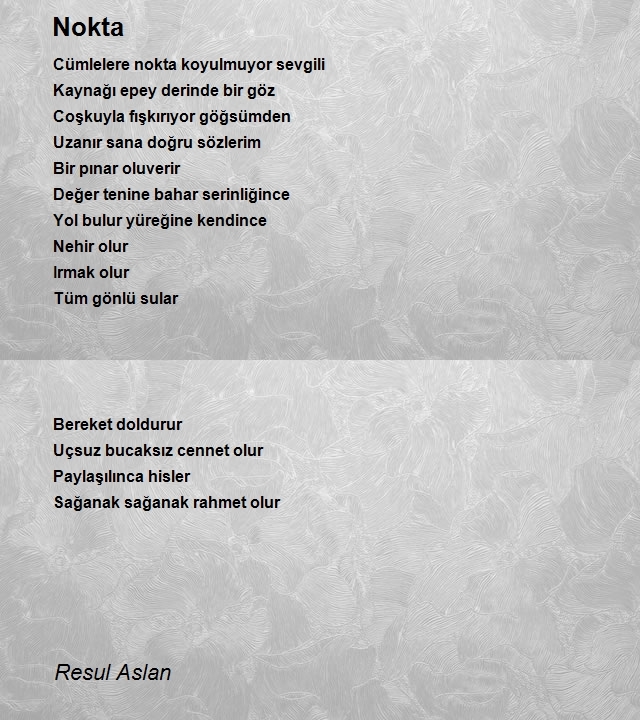 Nokta

Cümlelere nokta koyulmuyor sevgili
Kaynağı epey derinde bir göz
Coşkuyla fışkırıyor göğsümden
Uzanır sana doğru sözlerim
Bir pınar oluverir
Değer tenine bahar serinliğince
Yol bulur yüreğine kendince
Nehir olur
Irmak olur
Tüm gönlü sular

Bereket doldurur
Uçsuz bucaksız cennet olur
Paylaşılınca hisler
Sağanak sağanak rahmet olur

Resul Aslan